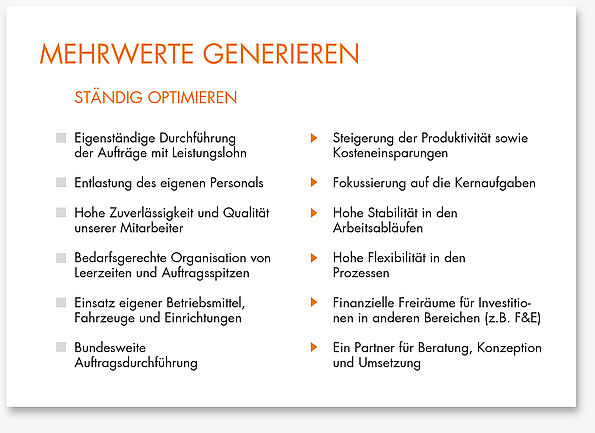 MEHRWERTE GENERIEREN

STÄNDIG OPTIMIEREN

Eigenständige Durchführung der Aufträge mit Leistungslohn

Entlastung des eigenen Personals

Hohe Zuverlässigkeit und Qualität unserer Mitarbeiter

Bedarfsgerechte Organisation von Leerzeiten und Auftragsspitzen

Einsatz eigener Betriebsmittel, Fahrzeuge und Einrichtungen

Bundesweite Auftragsdurchführung

Steigerung der Produktivität sowie Kosteneinsparungen

Fokussierung auf die Kernaufgaben

Hohe Stabilität in den Arbeitsabläufen

Hohe Flexibilität in den Prozessen

Finanzielle Freiräume für Investitionen in anderen Bereichen (z.B. F&E)

Ein Partner für Beratung, Konzeption und Umsetzung